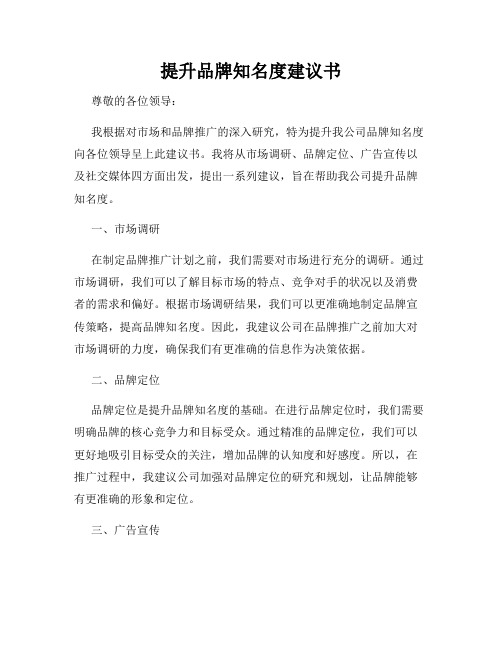 提升品牌知名度建议书

尊敬的各位领导：

我根据对市场和品牌推广的深入研究，特为提升我公司品牌知名度向各位领导呈上此建议书。我将从市场调研、品牌定位、广告宣传以及社交媒体四方面出发，提出一系列建议，旨在帮助我公司提升品牌知名度。

一、市场调研

在制定品牌推广计划之前，我们需要对市场进行充分的调研。通过市场调研，我们可以了解目标市场的特点、竞争对手的状况以及消费者的需求和偏好。根据市场调研结果，我们可以更准确地制定品牌宣传策略，提高品牌知名度。因此，我建议公司在品牌推广之前加大对市场调研的力度，确保我们有更准确的信息作为决策依据。

二、品牌定位

品牌定位是提升品牌知名度的基础。在进行品牌定位时，我们需要明确品牌的核心竞争力和目标受众。通过精准的品牌定位，我们可以更好地吸引目标受众的关注，增加品牌的认知度和好感度。所以，在推广过程中，我建议公司加强对品牌定位的研究和规划，让品牌能够有更准确的形象和定位。

三、广告宣传